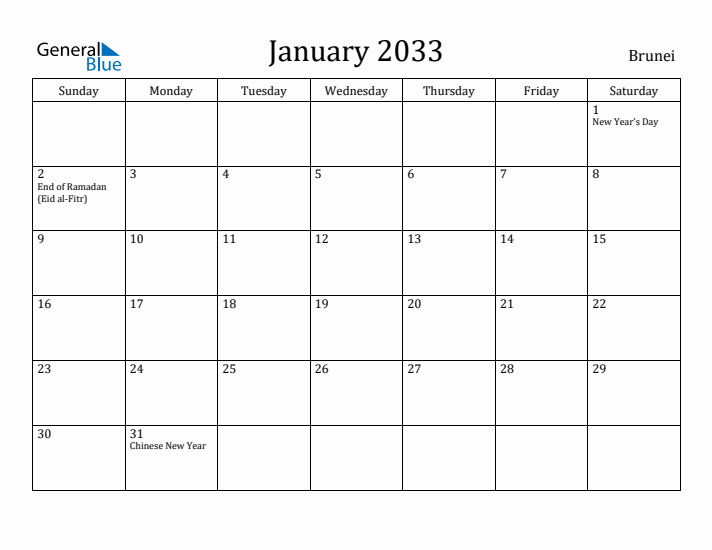 General Blue

January 2033

Brunei

| Sunday | Monday | Tuesday | Wednesday | Thursday | Friday | Saturday |
|---|---|---|---|---|---|---|
| | | | | | | 1 New Year's Day |
| 2 End of Ramadan (Eid al-Fitr) | 3 | 4 | 5 | 6 | 7 | 8 |
| 9 | 10 | 11 | 12 | 13 | 14 | 15 |
| 16 | 17 | 18 | 19 | 20 | 21 | 22 |
| 23 | 24 | 25 | 26 | 27 | 28 | 29 |
| 30 | 31 Chinese New Year | | | | | |